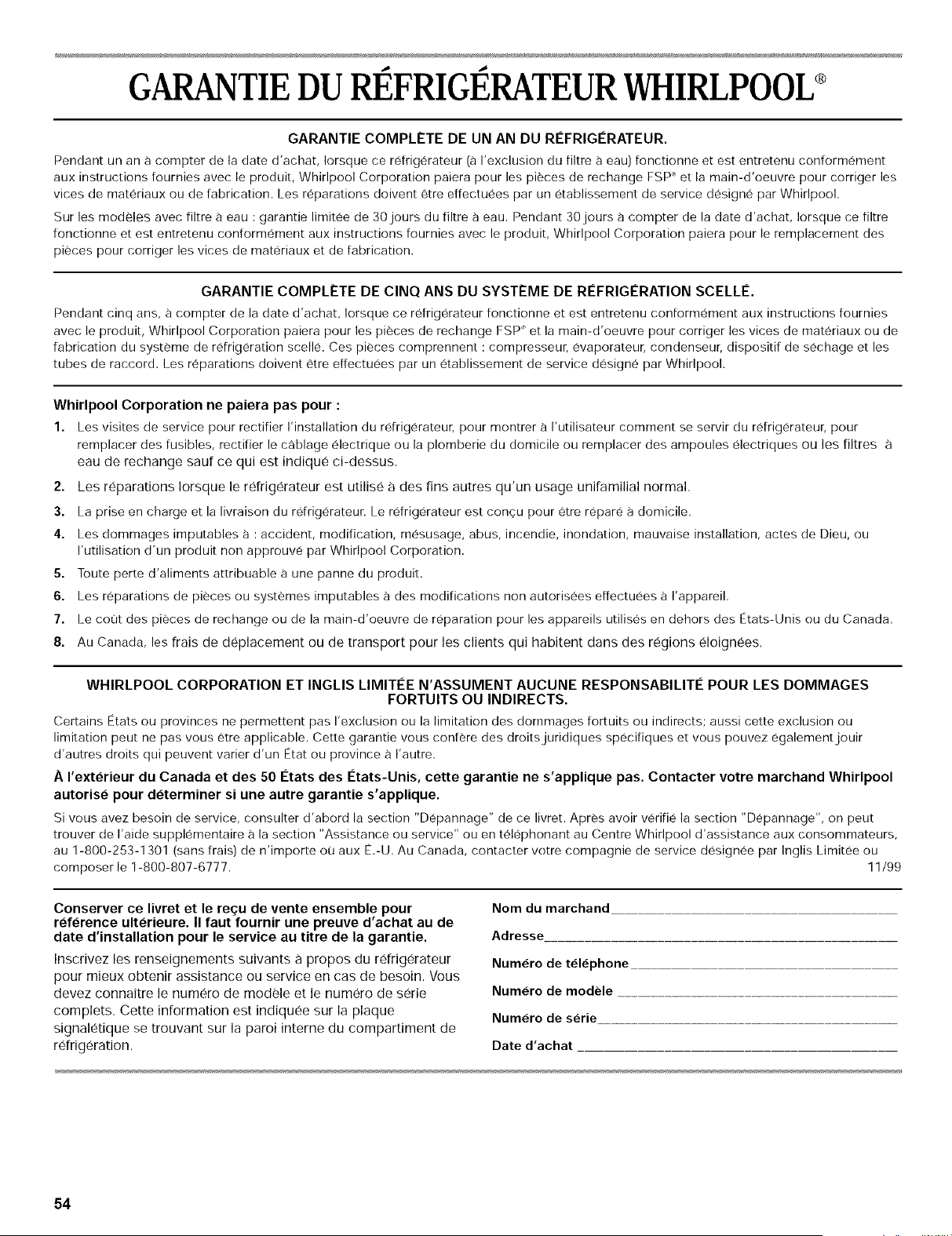 GARANTIE DU RÉFRIGÉRATEUR WHIRLPOOL®

GARANTIE COMPLÈTE DE UN AN DU RÉFRIGÉRATEUR.

Pendant un an à compter de la date d'achat, lorsque ce réfrigérateur (à l'exclusion du filtre à eau) fonctionne et est entretenu conformément aux instructions fournies avec le produit, Whirlpool Corporation paiera pour les pièces de rechange FSP® et la main-d'oeuvre pour corriger les vices de matériaux ou de fabrication. Les réparations doivent être effectuées par un établissement de service désigné par Whirlpool.

Sur les modèles avec filtre à eau : garantie limitée de 30 jours du filtre à eau. Pendant 30 jours à compter de la date d'achat, lorsque ce filtre fonctionne et est entretenu conformément aux instructions fournies avec le produit, Whirlpool Corporation paiera pour le remplacement des pièces pour corriger les vices de matériaux et de fabrication.

GARANTIE COMPLÈTE DE CINQ ANS DU SYSTÈME DE RÉFRIGÉRATION SCELLÉ.

Pendant cinq ans, à compter de la date d'achat, lorsque ce réfrigérateur fonctionne et est entretenu conformément aux instructions fournies avec le produit, Whirlpool Corporation paiera pour les pièces de rechange FSP® et la main-d'oeuvre pour corriger les vices de matériaux ou de fabrication du système de réfrigération scellé. Ces pièces comprennent : compresseur, évaporateur, condenseur, dispositif de séchage et les tubes de raccord. Les réparations doivent être effectuées par un établissement de service désigné par Whirlpool.

Whirlpool Corporation ne paiera pas pour :

1. Les visites de service pour rectifier l'installation du réfrigérateur, pour montrer à l'utilisateur comment se servir du réfrigérateur, pour remplacer des fusibles, rectifier le câblage électrique ou la plomberie du domicile ou remplacer des ampoules électriques ou les filtres à eau de rechange sauf ce qui est indiqué ci-dessus.
2. Les réparations lorsque le réfrigérateur est utilisé à des fins autres qu'un usage unifamilial normal.
3. La prise en charge et la livraison du réfrigérateur. Le réfrigérateur est conçu pour être réparé à domicile.
4. Les dommages imputables à : accident, modification, mésusage, abus, incendie, inondation, mauvaise installation, actes de Dieu, ou l'utilisation d'un produit non approuvé par Whirlpool Corporation.
5. Toute perte d'aliments attribuable à une panne du produit.
6. Les réparations de pièces ou systèmes imputables à des modifications non autorisées effectuées à l'appareil.
7. Le coût des pièces de rechange ou de la main-d'oeuvre de réparation pour les appareils utilisés en dehors des États-Unis ou du Canada.
8. Au Canada, les frais de déplacement ou de transport pour les clients qui habitent dans des régions éloignées.

WHIRLPOOL CORPORATION ET INGLIS LIMITÉE N'ASSUMENT AUCUNE RESPONSABILITÉ POUR LES DOMMAGES FORTUITS OU INDIRECTS.

Certains États ou provinces ne permettent pas l'exclusion ou la limitation des dommages fortuits ou indirects; aussi cette exclusion ou limitation peut ne pas vous être applicable. Cette garantie vous confère des droits juridiques spécifiques et vous pouvez également jouir d'autres droits qui peuvent varier d'un État ou province à l'autre.

À l'extérieur du Canada et des 50 États des États-Unis, cette garantie ne s'applique pas. Contacter votre marchand Whirlpool autorisé pour déterminer si une autre garantie s'applique.

Si vous avez besoin de service, consulter d'abord la section "Dépannage" de ce livret. Après avoir vérifié la section "Dépannage", on peut trouver de l'aide supplémentaire à la section "Assistance ou service" ou en téléphonant au Centre Whirlpool d'assistance aux consommateurs, au 1-800-253-1301 (sans frais) de n'importe où aux É.-U. Au Canada, contacter votre compagnie de service désignée par Inglis Limitée ou composer le 1-800-807-6777. 11/99

Conserver ce livret et le reçu de vente ensemble pour référence ultérieure. Il faut fournir une preuve d'achat au de date d'installation pour le service au titre de la garantie.

Inscrivez les renseignements suivants à propos du réfrigérateur pour mieux obtenir assistance ou service en cas de besoin. Vous devez connaître le numéro de modèle et le numéro de série complets. Cette information est indiquée sur la plaque signalétique se trouvant sur la paroi interne du compartiment de réfrigération.

Nom du marchand

Adresse

Numéro de téléphone

Numéro de modèle

Numéro de série

Date d'achat

54